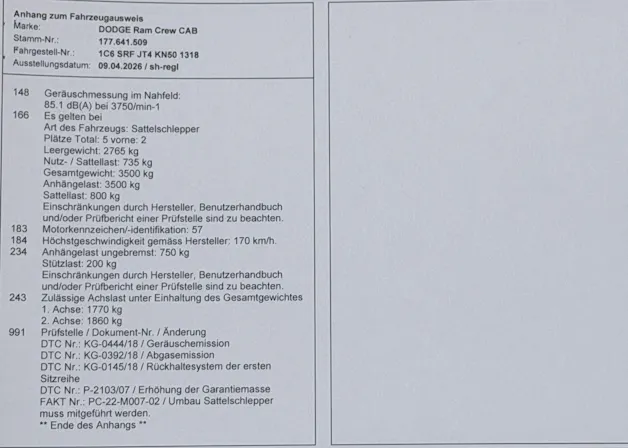 Anhang zum Fahrzeugausweis
Marke: DODGE Ram Crew CAB
Stamm-Nr.: 177.641.509
Fahrgestell-Nr.: 1C6 SRF JT4 KN50 1318
Ausstellungsdatum: 09.04.2026 / sh-regl

148 Geräuschmessung im Nahfeld:
85.1 dB(A) bei 3750/min-1
166 Es gelten bei
Art des Fahrzeugs: Sattelschlepper
Plätze Total: 5 vorne: 2
Leergewicht: 2765 kg
Nutz- / Sattellast: 735 kg
Gesamtgewicht: 3500 kg
Anhängelast: 3500 kg
Sattellast: 800 kg
Einschränkungen durch Hersteller, Benutzerhandbuch und/oder Prüfbericht einer Prüfstelle sind zu beachten.
183 Motorkennzeichen/-identifikation: 57
184 Höchstgeschwindigkeit gemäss Hersteller: 170 km/h.
234 Anhängelast ungebremst: 750 kg
Stützlast: 200 kg
Einschränkungen durch Hersteller, Benutzerhandbuch und/oder Prüfbericht einer Prüfstelle sind zu beachten.
243 Zulässige Achslast unter Einhaltung des Gesamtgewichtes
1. Achse: 1770 kg
2. Achse: 1860 kg
991 Prüfstelle / Dokument-Nr. / Änderung
DTC Nr.: KG-0444/18 / Geräuschemission
DTC Nr.: KG-0392/18 / Abgasemission
DTC Nr.: KG-0145/18 / Rückhaltesystem der ersten Sitzreihe
DTC Nr.: P-2103/07 / Erhöhung der Garantiemasse
FAKT Nr.: PC-22-M007-02 / Umbau Sattelschlepper muss mitgeführt werden.
** Ende des Anhangs **